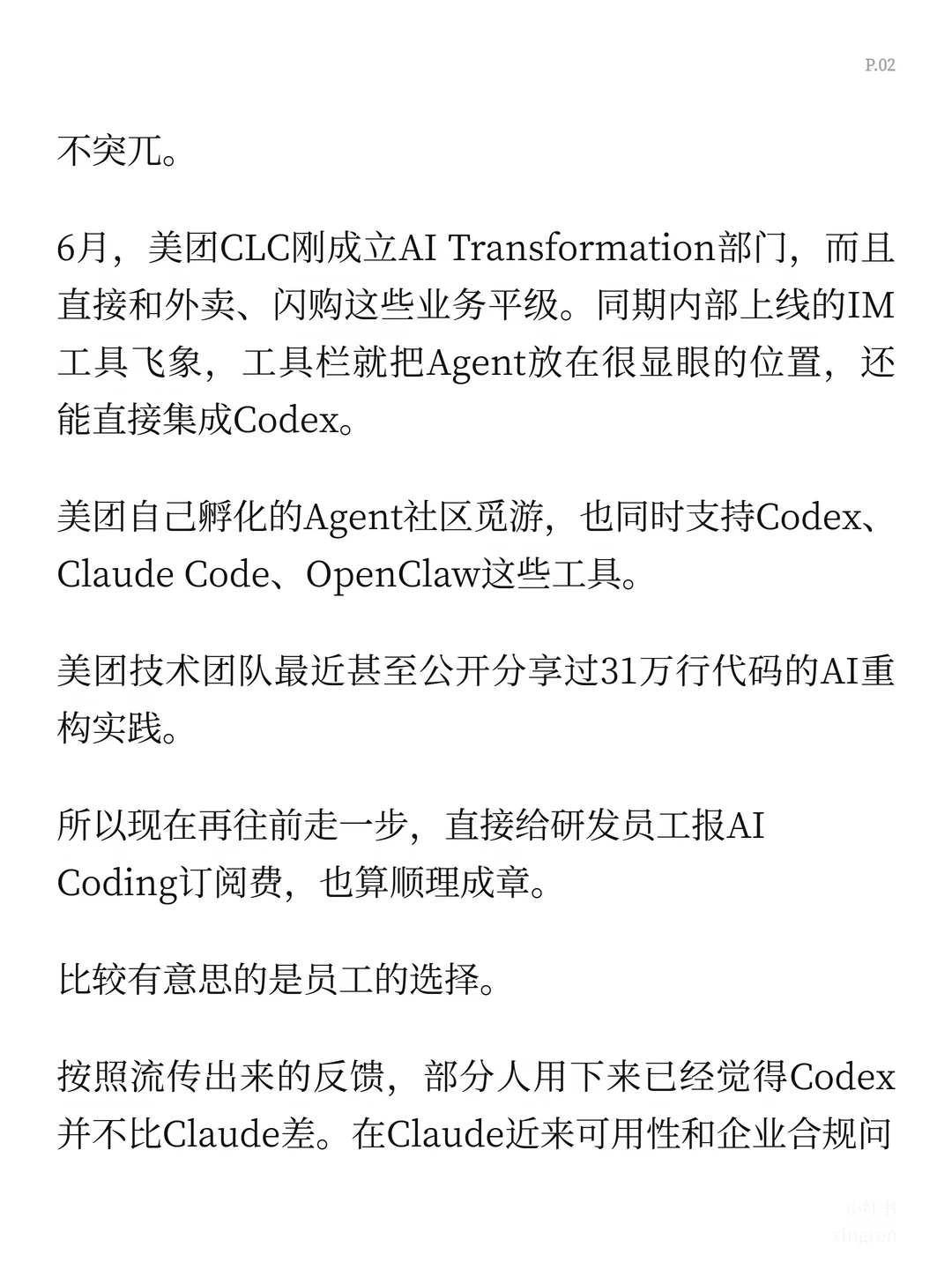 P.02

不突兀。

6月，美团CLC刚成立AI Transformation部门，而且直接和外卖、闪购这些业务平级。同期内部上线的IM工具飞象，工具栏就把Agent放在很显眼的位置，还能直接集成Codex。

美团自己孵化的Agent社区觅游，也同时支持Codex、Claude Code、OpenClaw这些工具。

美团技术团队最近甚至公开分享过31万行代码的AI重构实践。

所以现在再往前走一步，直接给研发员工报AI Coding订阅费，也算顺理成章。

比较有意思的是员工的选择。

按照流传出来的反馈，部分人用下来已经觉得Codex并不比Claude差。在Claude近来可用性和企业合规问

小红书
xingren